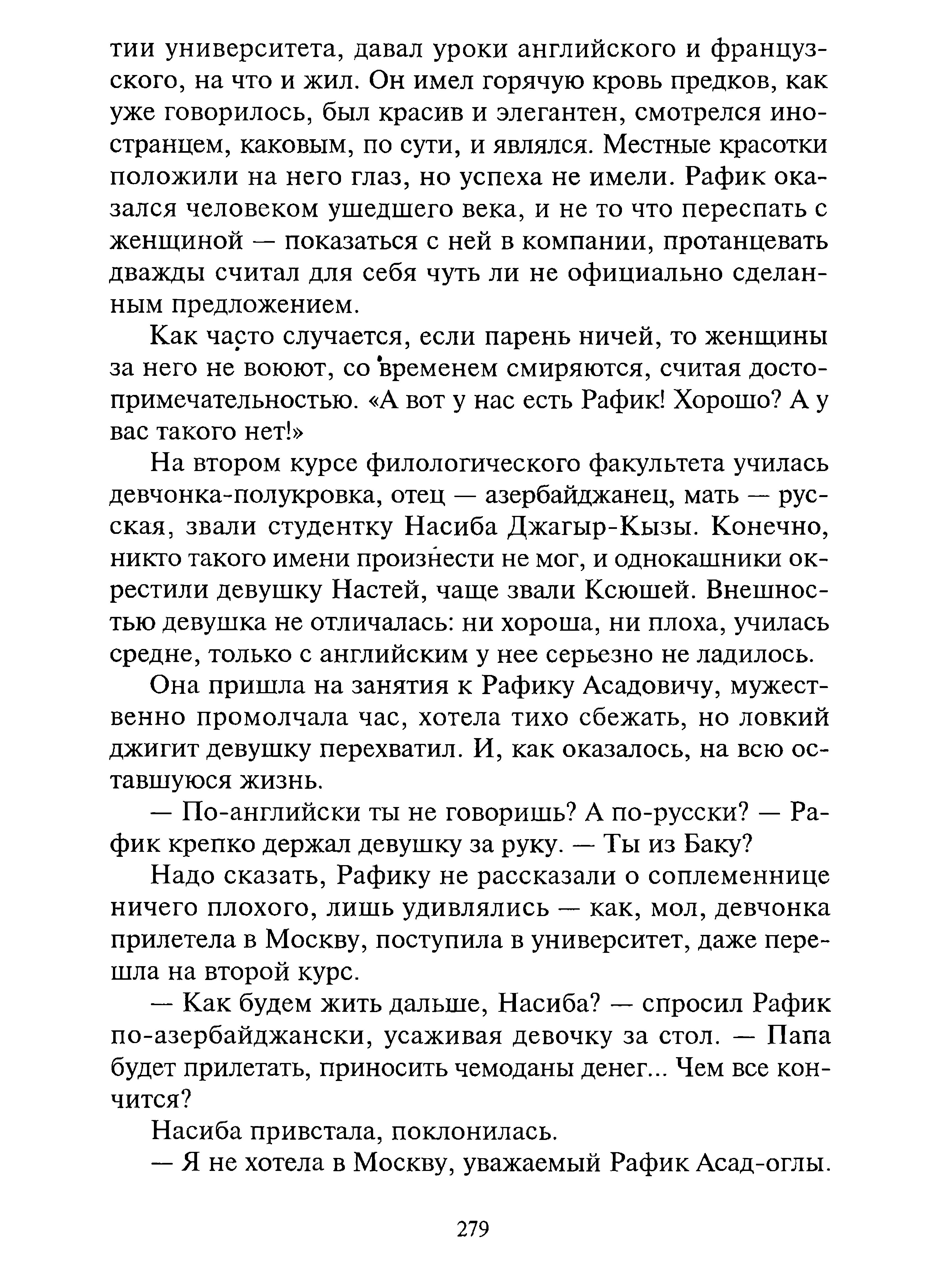 тии университета, давал уроки английского и французского, на что и жил. Он имел горячую кровь предков, как уже говорилось, был красив и элегантен, смотрелся иностранцем, каковым, по сути, и являлся. Местные красотки положили на него глаз, но успеха не имели. Рафик оказался человеком ушедшего века, и не то что переспать с женщиной — показаться с ней в компании, протанцевать дважды считал для себя чуть ли не официально сделанным предложением.

Как часто случается, если парень ничей, то женщины за него не воюют, со временем смиряются, считая достопримечательностью. «А вот у нас есть Рафик! Хорошо? А у вас такого нет!»

На втором курсе филологического факультета училась девчонка-полукровка, отец — азербайджанец, мать — русская, звали студентку Насиба Джагыр-Кызы. Конечно, никто такого имени произнести не мог, и однокашники окрестили девушку Настей, чаще звали Ксюшей. Внешностью девушка не отличалась: ни хороша, ни плоха, училась средне, только с английским у нее серьезно не ладилось.

Она пришла на занятия к Рафику Асадовичу, мужественно промолчала час, хотела тихо сбежать, но ловкий джигит девушку перехватил. И, как оказалось, на всю оставшуюся жизнь.

— По-английски ты не говоришь? А по-русски? — Рафик крепко держал девушку за руку. — Ты из Баку?

Надо сказать, Рафику не рассказали о соплеменнице ничего плохого, лишь удивлялись — как, мол, девчонка прилетела в Москву, поступила в университет, даже перешла на второй курс.

— Как будем жить дальше, Насиба? — спросил Рафик по-азербайджански, усаживая девочку за стол. — Папа будет прилетать, приносить чемоданы денег... Чем все кончится?

Насиба привстала, поклонилась.

— Я не хотела в Москву, уважаемый Рафик Асад-оглы.

279